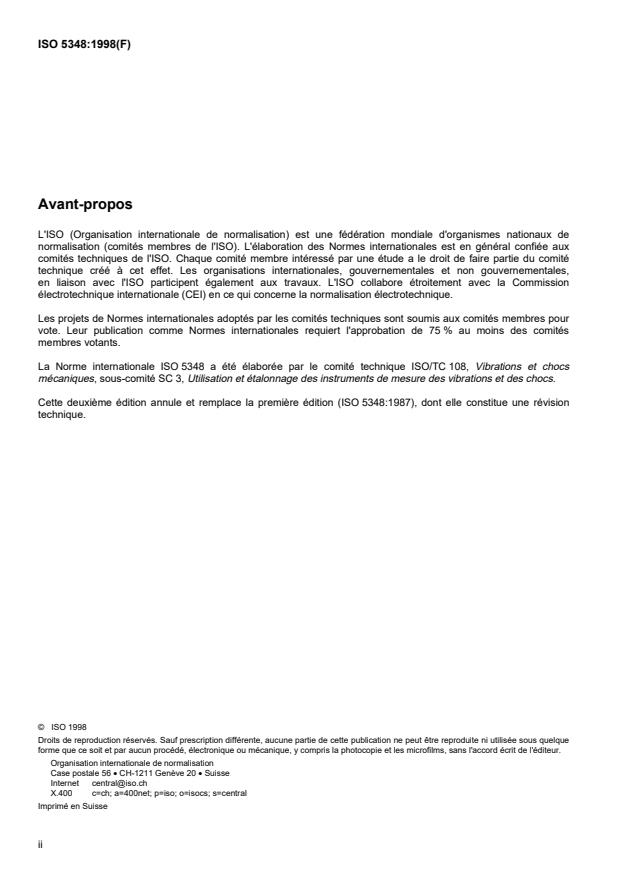 ISO 5348:1998(F)

Avant-propos

L'ISO (Organisation internationale de normalisation) est une fédération mondiale d'organismes nationaux de normalisation (comités membres de l'ISO). L'élaboration des Normes internationales est en général confiée aux comités techniques de l'ISO. Chaque comité membre intéressé par une étude a le droit de faire partie du comité technique créé à cet effet. Les organisations internationales, gouvernementales et non gouvernementales, en liaison avec l'ISO participent également aux travaux. L'ISO collabore étroitement avec la Commission électrotechnique internationale (CEI) en ce qui concerne la normalisation électrotechnique.

Les projets de Normes internationales adoptés par les comités techniques sont soumis aux comités membres pour vote. Leur publication comme Normes internationales requiert l'approbation de 75 % au moins des comités membres votants.

La Norme internationale ISO 5348 a été élaborée par le comité technique ISO/TC 108, Vibrations et chocs mécaniques, sous-comité SC 3, Utilisation et étalonnage des instruments de mesure des vibrations et des chocs.

Cette deuxième édition annule et remplace la première édition (ISO 5348:1987), dont elle constitue une révision technique.

© ISO 1998
Droits de reproduction réservés. Sauf prescription différente, aucune partie de cette publication ne peut être reproduite ni utilisée sous quelque forme que ce soit et par aucun procédé, électronique ou mécanique, y compris la photocopie et les microfilms, sans l'accord écrit de l'éditeur.
Organisation internationale de normalisation
Case postale 56 • CH-1211 Genève 20 • Suisse
Internet central@iso.ch
X.400 c=ch; a=400net; p=iso; o=isocs; s=central
Imprimé en Suisse

ii